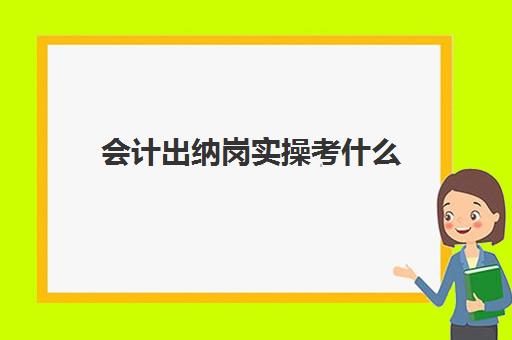 会计出纳岗实操考什么